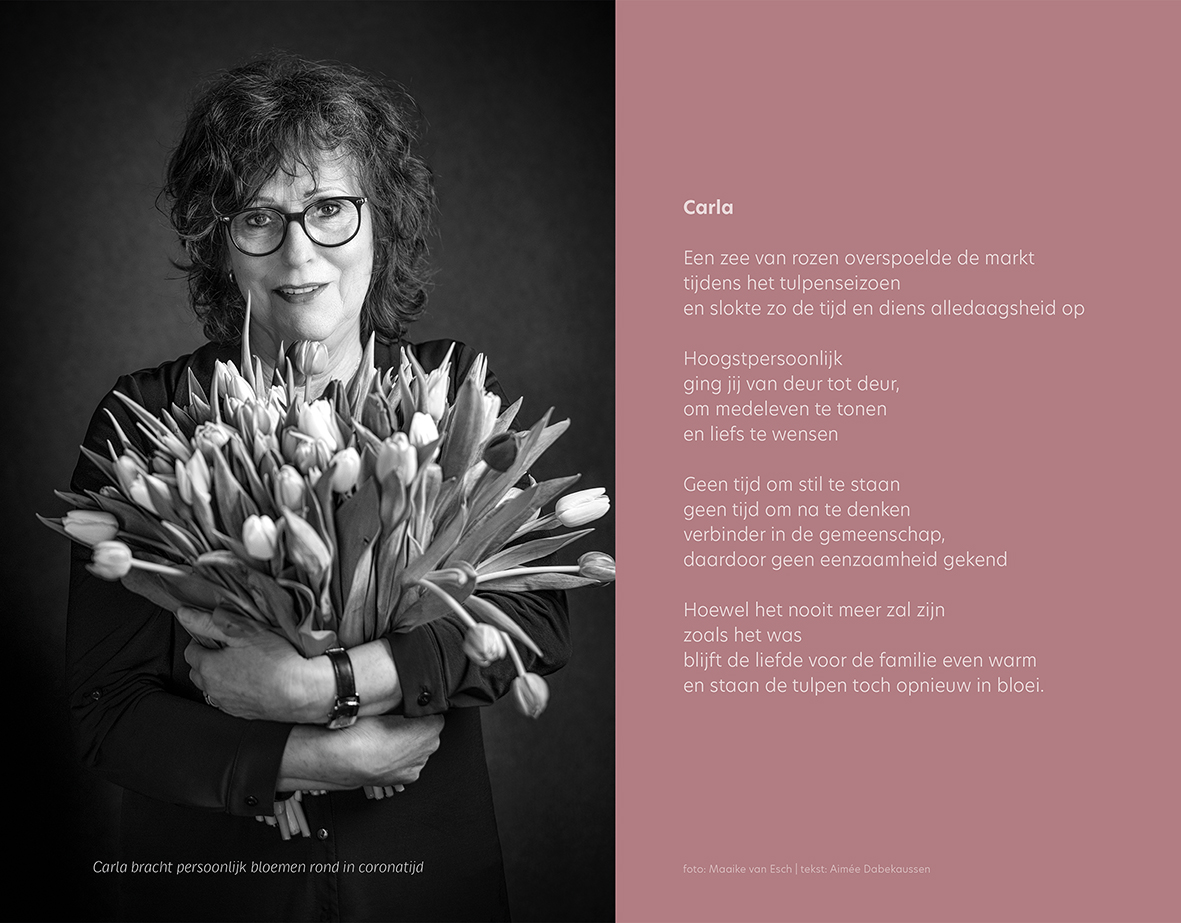 Carla bracht persoonlijk bloemen rond in coronatijd

Carla

Een zee van rozen overspoelde de markt
tijdens het tulpenseizoen
en slokte zo de tijd en diens alledaagsheid op

Hoogstpersoonlijk
ging jij van deur tot deur,
om medeleven te tonen
en liefs te wensen

Geen tijd om stil te staan
geen tijd om na te denken
verbinder in de gemeenschap,
daardoor geen eenzaamheid gekend

Hoewel het nooit meer zal zijn
zoals het was
blijft de liefde voor de familie even warm
en staan de tulpen toch opnieuw in bloei.

foto: Maaike van Esch | tekst: Aimée Dabekaussen